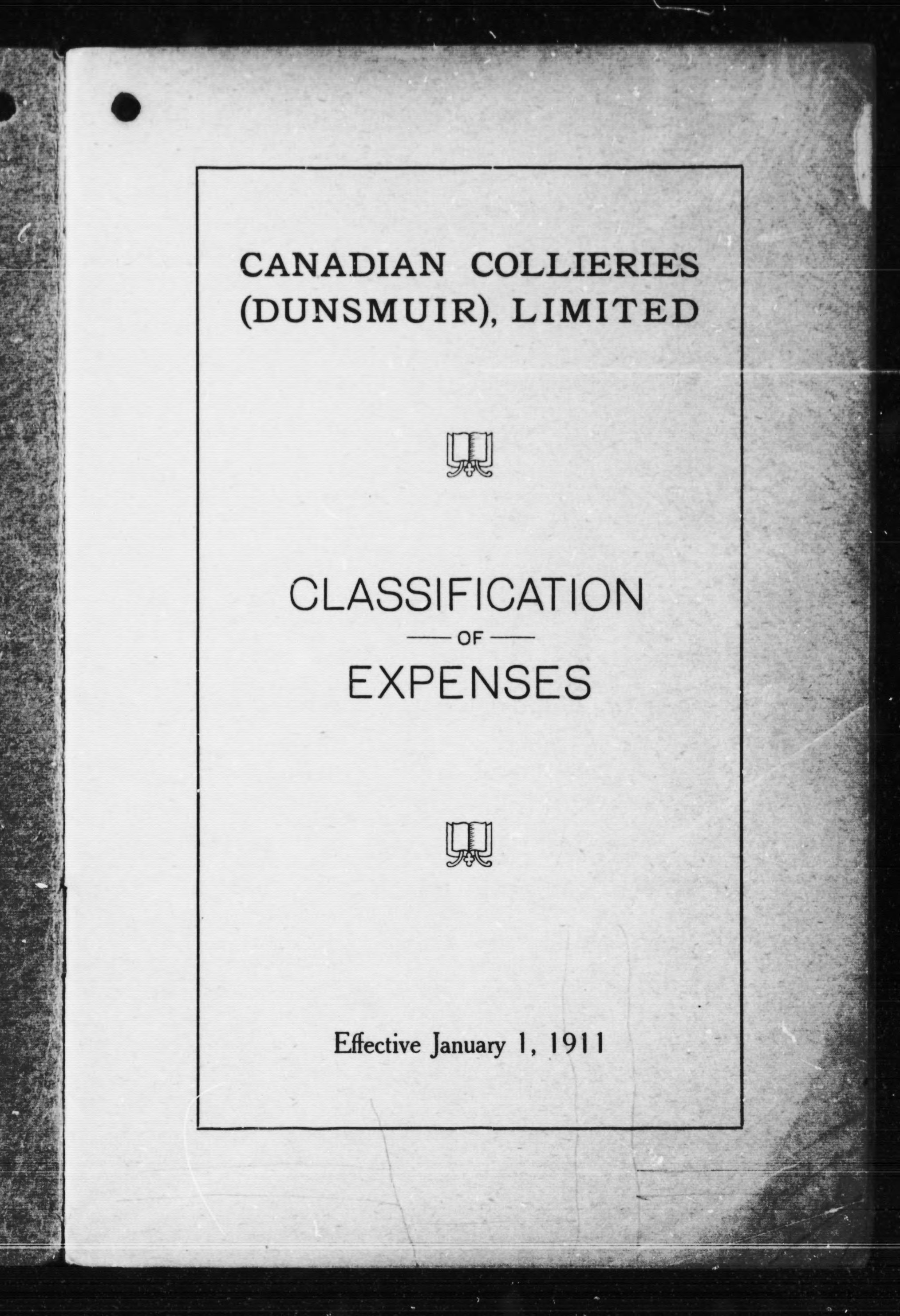 CANADIAN COLLIERIES
(DUNSMUIR), LIMITED

CLASSIFICATION
OF
EXPENSES

Effective January 1, 1911